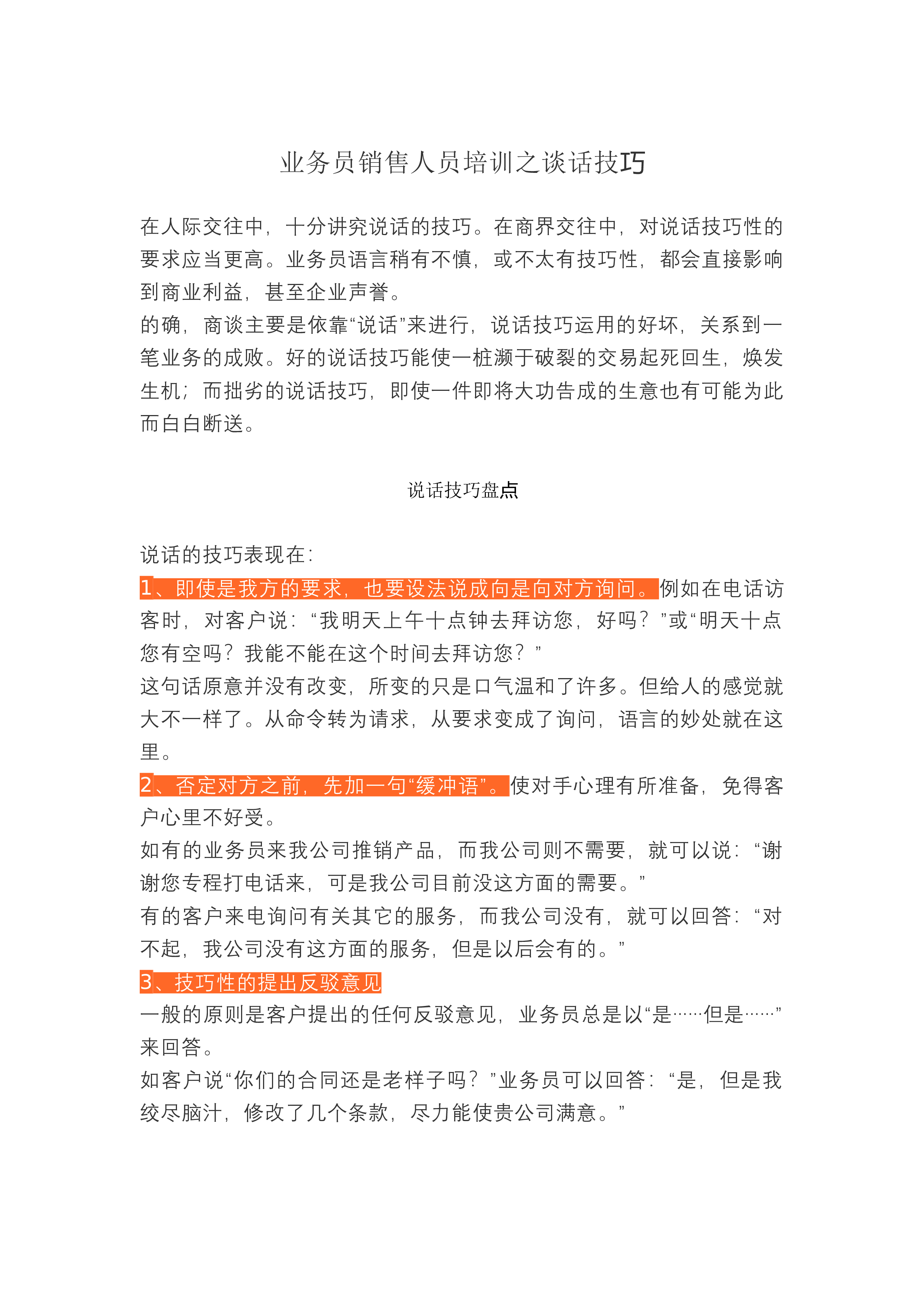 业务员销售人员培训之谈话技巧

在人际交往中，十分讲究说话的技巧。在商界交往中，对说话技巧性的要求应当更高。业务员语言稍有不慎，或不太有技巧性，都会直接影响到商业利益，甚至企业声誉。
的确，商谈主要是依靠“说话”来进行，说话技巧运用的好坏，关系到一笔业务的成败。好的说话技巧能使一桩濒于破裂的交易起死回生，焕发生机；而拙劣的说话技巧，即使一件即将大功告成的生意也有可能为此而白白断送。

说话技巧盘点

说话的技巧表现在：
1、即使是我方的要求，也要设法说成向是向对方询问。例如在电话访客时，对客户说：“我明天上午十点钟去拜访您，好吗？”或“明天十点您有空吗？我能不能在这个时间去拜访您？”
这句话原意并没有改变，所变的只是口气温和了许多。但给人的感觉就大不一样了。从命令转为请求，从要求变成了询问，语言的妙处就在这里。
2、否定对方之前，先加一句“缓冲语”。使对手心理有所准备，免得客户心里不好受。
如有的业务员来我公司推销产品，而我公司则不需要，就可以说：“谢谢您专程打电话来，可是我公司目前没这方面的需要。”
有的客户来电询问有关其它的服务，而我公司没有，就可以回答：“对不起，我公司没有这方面的服务，但是以后会有的。”
3、技巧性的提出反驳意见
一般的原则是客户提出的任何反驳意见，业务员总是以“是……但是……”来回答。
如客户说“你们的合同还是老样子吗？”业务员可以回答：“是，但是我绞尽脑汁，修改了几个条款，尽力能使贵公司满意。”